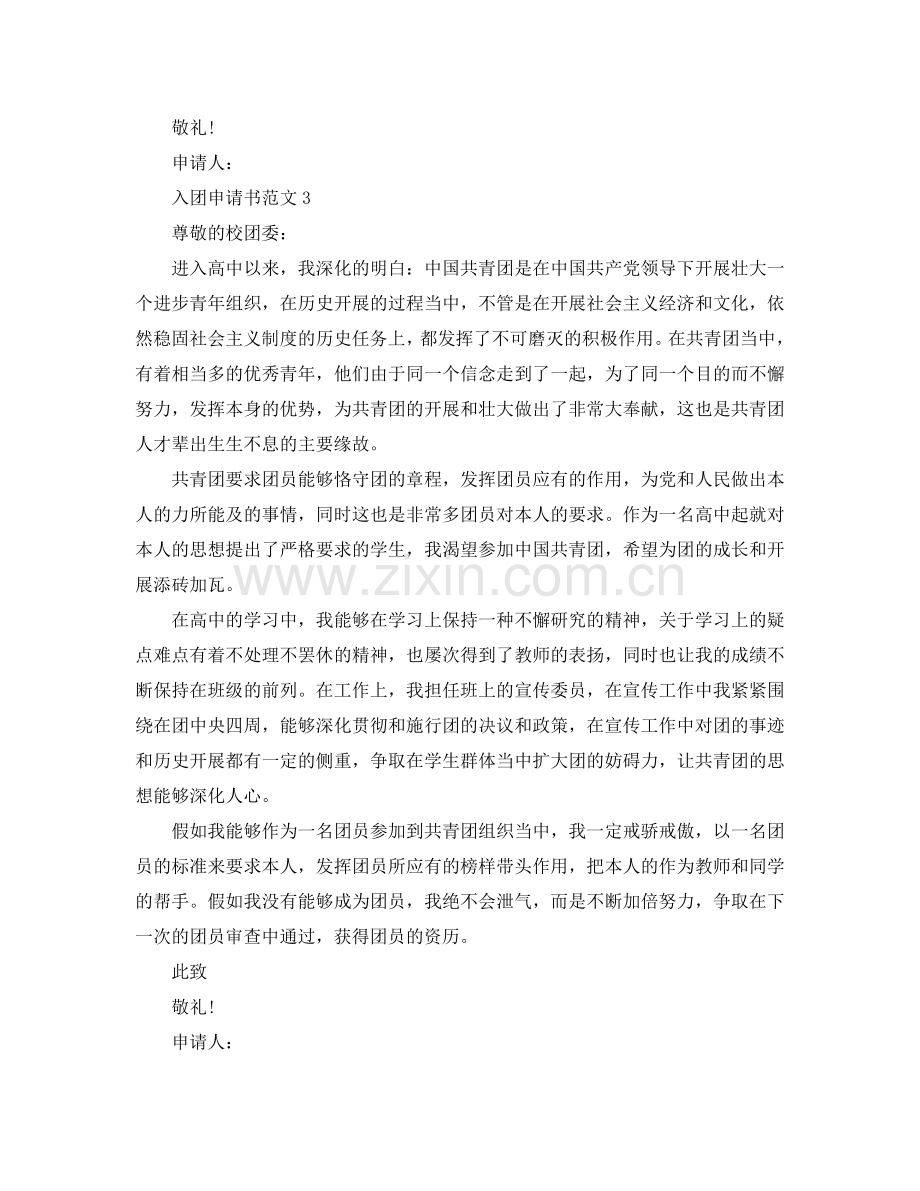 敬礼!

申请人:

入团申请书范文3

尊敬的校团委:

进入高中以来，我深化的明白：中国共青团是在中国共产党领导下开展壮大一个进步青年组织，在历史开展的过程当中，不管是在开展社会主义经济和文化，依然稳固社会主义制度的历史任务上，都发挥了不可磨灭的积极作用。在共青团当中，有着相当多的优秀青年，他们由于同一个信念走到了一起，为了同一个目的而不懈努力，发挥本身的优势，为共青团的开展和壮大做出了非常大奉献，这也是共青团人才辈出生生不息的主要缘故。

共青团要求团员能够恪守团的章程，发挥团员应有的作用，为党和人民做出本人的力所能及的事情，同时这也是非常多团员对本人的要求。作为一名高中起就对本人的思想提出了严格要求的学生，我渴望参加中国共青团，希望为团的成长和开展添砖加瓦。

在高中的学习中，我能够在学习上保持一种不懈研究的精神，关于学习上的疑点难点有着不处理不罢休的精神，也屡次得到了教师的表扬，同时也让我的成绩不断保持在班级的前列。在工作上，我担任班上的宣传委员，在宣传工作中我紧紧围绕在团中央四周，能够深化贯彻和施行团的决议和政策，在宣传工作中对团的事迹和历史开展都有一定的侧重，争取在学生群体当中扩大团的妨碍力，让共青团的思想能够深化人心。

假如我能够作为一名团员参加到共青团组织当中，我一定戒骄戒傲，以一名团员的标准来要求本人，发挥团员所应有的榜样带头作用，把本人的作为教师和同学的帮手。假如我没有能够成为团员，我绝不会泄气，而是不断加倍努力，争取在下一次的团员审查中通过，获得团员的资历。

此致

敬礼!

申请人:

www.zixin.com.cn